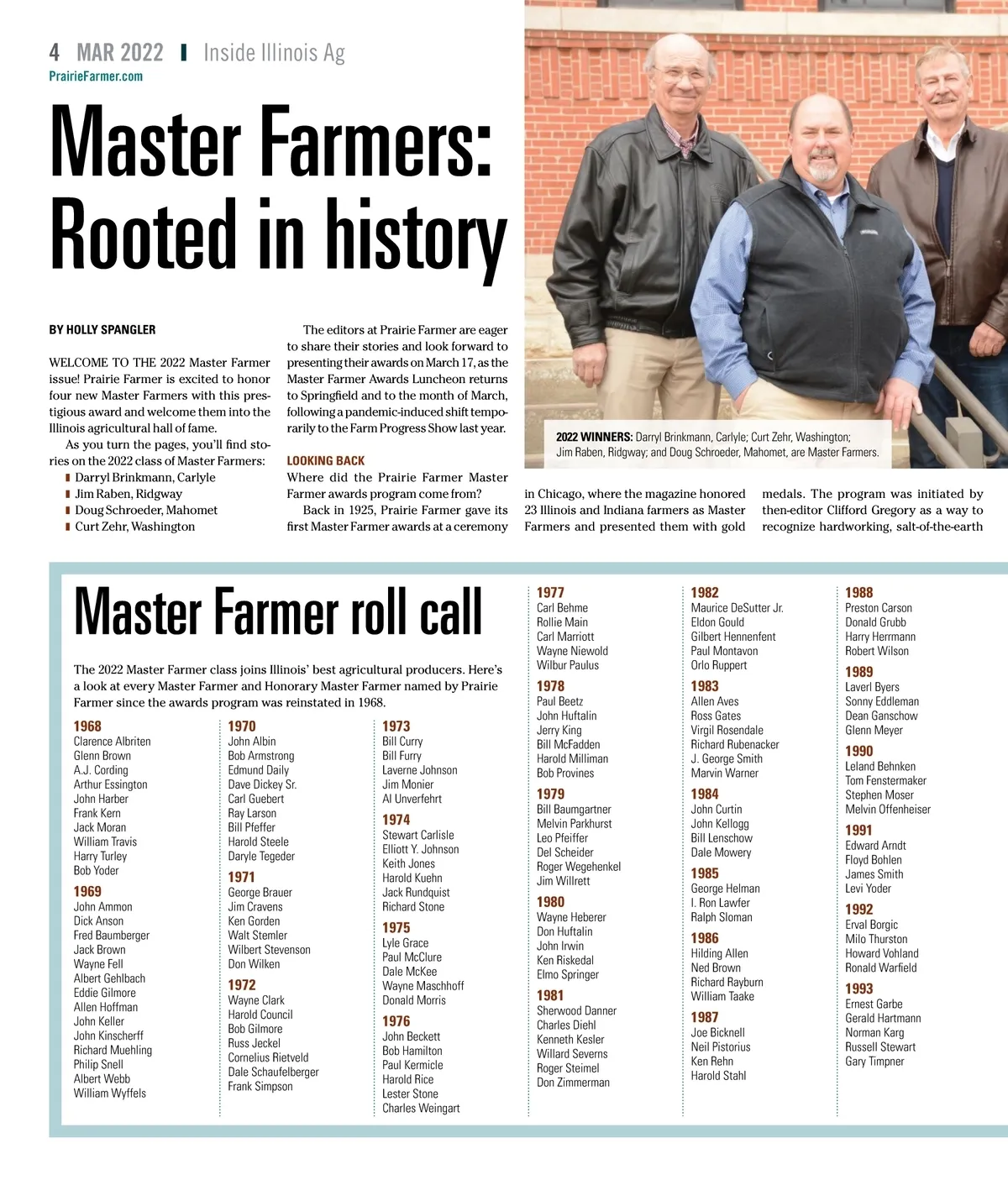 4 MAR 2022 | Inside Illinois Ag
PrairieFarmer.com

Master Farmers: Rooted in history

BY HOLLY SPANGLER

WELCOME TO THE 2022 Master Farmer issue! Prairie Farmer is excited to honor four new Master Farmers with this prestigious award and welcome them into the Illinois agricultural hall of fame.

As you turn the pages, you'll find stories on the 2022 class of Master Farmers:
Darryl Brinkmann, Carlyle
Jim Raben, Ridgway
Doug Schroeder, Mahomet
Curt Zehr, Washington

The editors at Prairie Farmer are eager to share their stories and look forward to presenting their awards on March 17, as the Master Farmer Awards Luncheon returns to Springfield and to the month of March, following a pandemic-induced shift temporarily to the Farm Progress Show last year.

LOOKING BACK
Where did the Prairie Farmer Master Farmer awards program come from?

Back in 1925, Prairie Farmer gave its first Master Farmer awards at a ceremony in Chicago, where the magazine honored 23 Illinois and Indiana farmers as Master Farmers and presented them with gold medals. The program was initiated by then-editor Clifford Gregory as a way to recognize hardworking, salt-of-the-earth

2022 WINNERS: Darryl Brinkmann, Carlyle; Curt Zehr, Washington; Jim Raben, Ridgway; and Doug Schroeder, Mahomet, are Master Farmers.

Master Farmer roll call

The 2022 Master Farmer class joins Illinois' best agricultural producers. Here's a look at every Master Farmer and Honorary Master Farmer named by Prairie Farmer since the awards program was reinstated in 1968.

1968
Clarence Albriten
Glenn Brown
A.J. Cording
Arthur Essington
John Harber
Frank Kern
Jack Moran
William Travis
Harry Turley
Bob Yoder

1969
John Ammon
Dick Anson
Fred Baumberger
Jack Brown
Wayne Fell
Albert Gehlbach
Eddie Gilmore
Allen Hoffman
John Keller
John Kinscherff
Richard Muehling
Philip Snell
Albert Webb
William Wyffels

1970
John Albin
Bob Armstrong
Edmund Daily
Dave Dickey Sr.
Carl Guebert
Ray Larson
Bill Pfeffer
Harold Steele
Daryle Tegeder

1971
George Brauer
Jim Cravens
Ken Gorden
Walt Stemler
Wilbert Stevenson
Don Wilken

1972
Wayne Clark
Harold Council
Bob Gilmore
Russ Jeckel
Cornelius Rietveld
Dale Schaufelberger
Frank Simpson

1973
Bill Curry
Bill Furry
Laverne Johnson
Jim Monier
Al Unverfehrt

1974
Stewart Carlisle
Elliott Y. Johnson
Keith Jones
Harold Kuehn
Jack Rundquist
Richard Stone

1975
Lyle Grace
Paul McClure
Dale McKee
Wayne Maschhoff
Donald Morris

1976
John Beckett
Bob Hamilton
Paul Kermicle
Harold Rice
Lester Stone
Charles Weingart

1977
Carl Behme
Rollie Main
Carl Marriott
Wayne Niewold
Wilbur Paulus

1978
Paul Beetz
John Huftalin
Jerry King
Bill McFadden
Harold Milliman
Bob Provines

1979
Bill Baumgartner
Melvin Parkhurst
Leo Pfeiffer
Del Scheider
Roger Wegehenkel
Jim Willrett

1980
Wayne Heberer
Don Huftalin
John Irwin
Ken Riskedal
Elmo Springer

1981
Sherwood Danner
Charles Diehl
Kenneth Kesler
Willard Severns
Roger Steimel
Don Zimmerman

1982
Maurice DeSutter Jr.
Eldon Gould
Gilbert Hennenfent
Paul Montavon
Orlo Ruppert

1983
Allen Aves
Ross Gates
Virgil Rosendale
Richard Rubenacker
J. George Smith
Marvin Warner

1984
John Curtin
John Kellogg
Bill Lenschow
Dale Mowery

1985
George Helman
I. Ron Lawfer
Ralph Sloman

1986
Hilding Allen
Ned Brown
Richard Rayburn
William Taake

1987
Joe Bicknell
Neil Pistorius
Ken Rehn
Harold Stahl

1988
Preston Carson
Donald Grubb
Harry Herrmann
Robert Wilson

1989
Laverl Byers
Sonny Eddleman
Dean Ganschow
Glenn Meyer

1990
Leland Behnken
Tom Fenstermaker
Stephen Moser
Melvin Offenheiser

1991
Edward Arndt
Floyd Bohlen
James Smith
Levi Yoder

1992
Erval Borgic
Milo Thurston
Howard Vohland
Ronald Warfield

1993
Ernest Garbe
Gerald Hartmann
Norman Karg
Russell Stewart
Gary Timpner